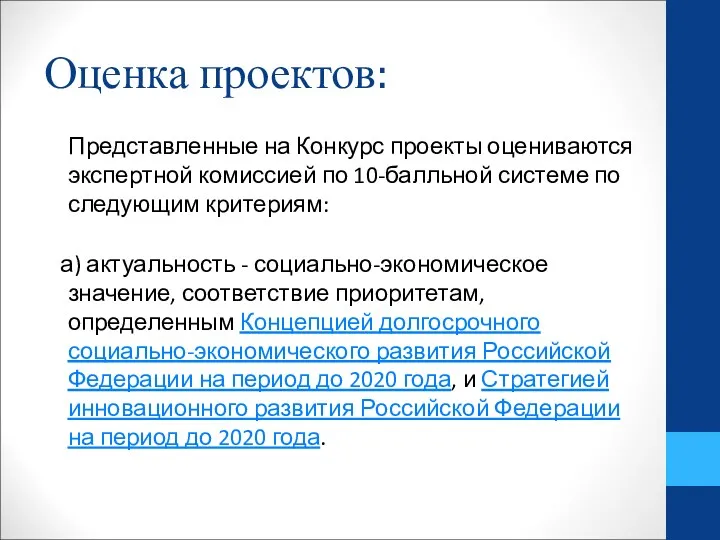 Оценка проектов:

Представленные на Конкурс проекты оцениваются экспертной комиссией по 10-балльной системе по следующим критериям:

а) актуальность - социально-экономическое значение, соответствие приоритетам, определенным Концепцией долгосрочного социально-экономического развития Российской Федерации на период до 2020 года, и Стратегией инновационного развития Российской Федерации на период до 2020 года.